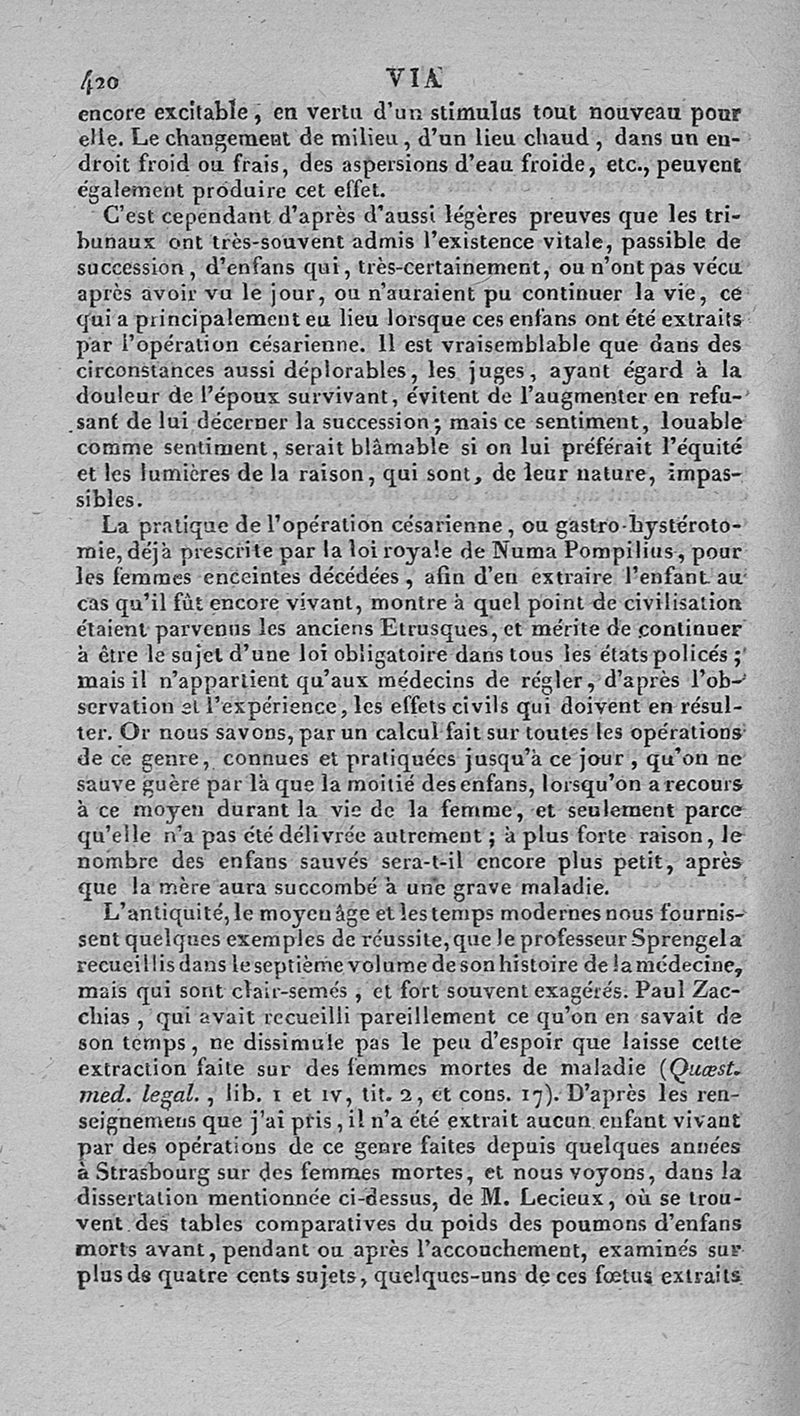 420 VIA

encore excitable, en vertu d'un stimulus tout nouveau pour elle. Le changement de milieu, d'un lieu chaud, dans un endroit froid ou frais, des aspersions d'eau froide, etc., peuvent également produire cet effet.

C'est cependant d'après d'aussi légères preuves que les tribunaux ont très-souvent admis l'existence vitale, passible de succession, d'enfans qui, très-certainement, ou n'ont pas vécu après avoir vu le jour, ou n'auraient pu continuer la vie, ce qui a principalement eu lieu lorsque ces enfans ont été extraits par l'opération césarienne. Il est vraisemblable que dans des circonstances aussi déplorables, les juges, ayant égard à la douleur de l'époux survivant, évitent de l'augmenter en refusant de lui décerner la succession; mais ce sentiment, louable comme sentiment, serait blâmable si on lui préférait l'équité et les lumières de la raison, qui sont, de leur nature, impassibles.

La pratique de l'opération césarienne, ou gastro-hystérotomie, déjà prescrite par la loi royale de Numa Pompilius, pour les femmes enceintes décédées, afin d'en extraire l'enfant au cas qu'il fût encore vivant, montre à quel point de civilisation étaient parvenus les anciens Etrusques, et mérite de continuer à être le sujet d'une loi obligatoire dans tous les états policés; mais il n'appartient qu'aux médecins de régler, d'après l'observation et l'expérience, les effets civils qui doivent en résulter. Or nous savons, par un calcul fait sur toutes les opérations de ce genre, connues et pratiquées jusqu'à ce jour, qu'on ne sauve guère par là que la moitié des enfans, lorsqu'on a recours à ce moyen durant la vie de la femme, et seulement parce qu'elle n'a pas été délivrée autrement; à plus forte raison, le nombre des enfans sauvés sera-t-il encore plus petit, après que la mère aura succombé à une grave maladie.

L'antiquité, le moyen âge et les temps modernes nous fournissent quelques exemples de réussite, que le professeur Sprengel a recueillis dans le septième volume de son histoire de la médecine, mais qui sont clair-semés, et fort souvent exagérés. Paul Zacchias, qui avait recueilli pareillement ce qu'on en savait de son temps, ne dissimule pas le peu d'espoir que laisse cette extraction faite sur des femmes mortes de maladie (Quæst. med. legal., lib. I et IV, tit. 2, et cons. 17). D'après les renseignemens que j'ai pris, il n'a été extrait aucun enfant vivant par des opérations de ce genre faites depuis quelques années à Strasbourg sur des femmes mortes, et nous voyons, dans la dissertation mentionnée ci-dessus, de M. Lecieux, où se trouvent des tables comparatives du poids des poumons d'enfans morts avant, pendant ou après l'accouchement, examinés sur plus de quatre cents sujets, quelques-uns de ces fœtus extraits